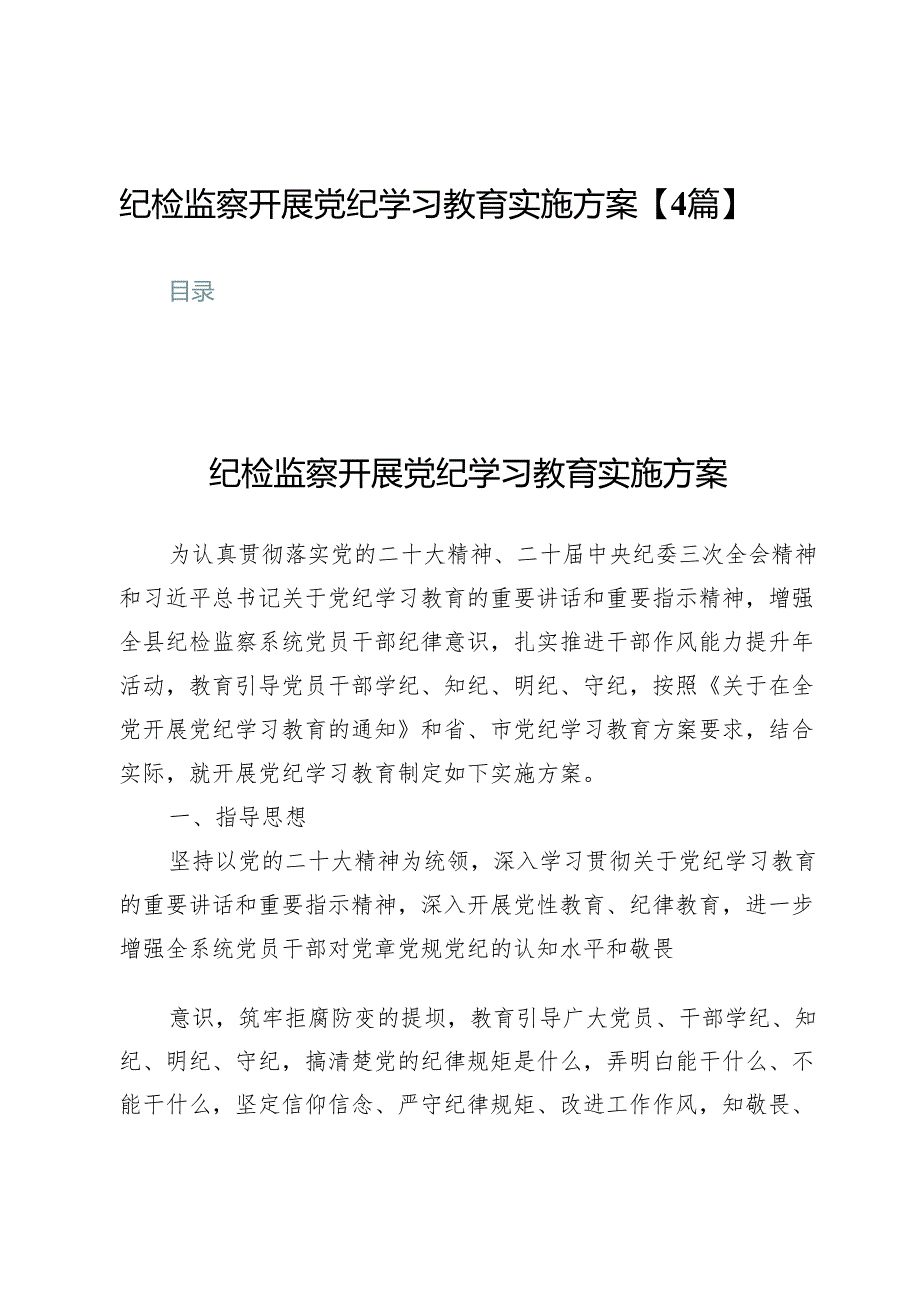 纪检监察开展党纪学习教育实施方案【4篇】

目录

纪检监察开展党纪学习教育实施方案

为认真贯彻落实党的二十大精神、二十届中央纪委三次全会精神和习近平总书记关于党纪学习教育的重要讲话和重要指示精神，增强全县纪检监察系统党员干部纪律意识，扎实推进干部作风能力提升年活动，教育引导党员干部学纪、知纪、明纪、守纪，按照《关于在全党开展党纪学习教育的通知》和省、市党纪学习教育方案要求，结合实际，就开展党纪学习教育制定如下实施方案。

一、指导思想

坚持以党的二十大精神为统领，深入学习贯彻关于党纪学习教育的重要讲话和重要指示精神，深入开展党性教育、纪律教育，进一步增强全系统党员干部对党章党规党纪的认知水平和敬畏

意识，筑牢拒腐防变的提坝，教育引导广大党员、干部学纪、知纪、明纪、守纪，搞清楚党的纪律规矩是什么，弄明白能干什么、不能干什么，坚定信仰信念、严守纪律规矩、改进工作作风，知敬畏、